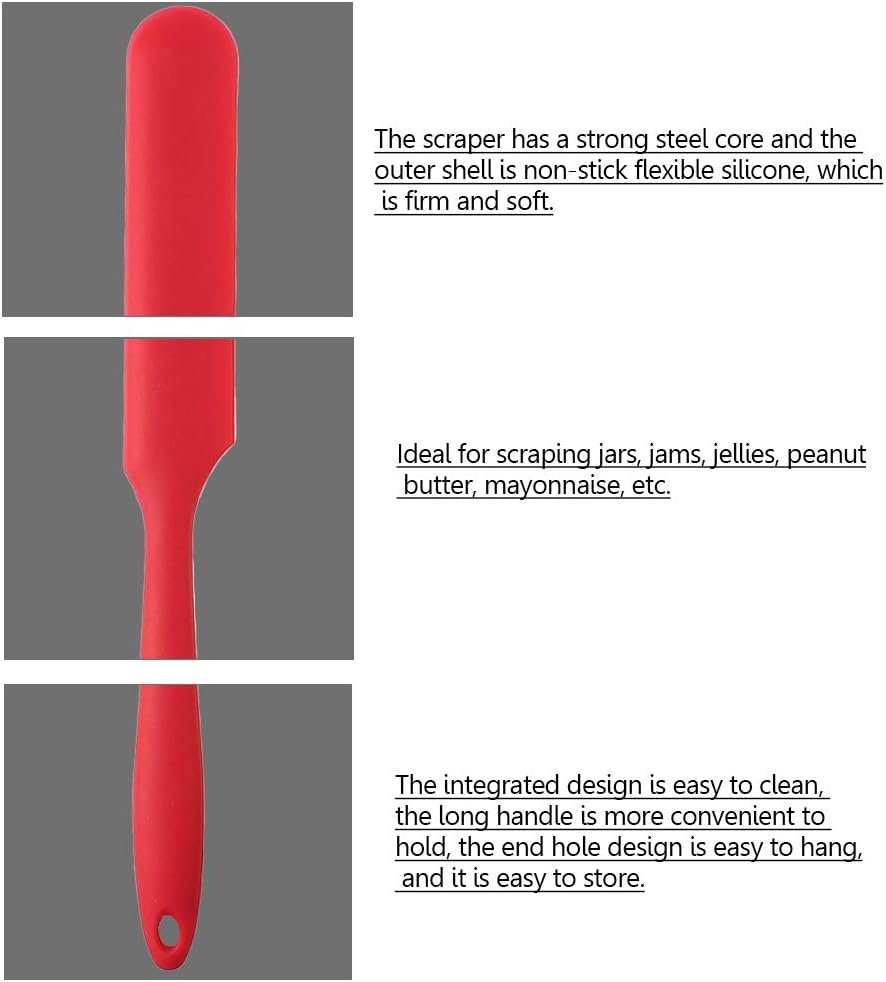 The scraper has a strong steel core and the outer shell is non-stick flexible silicone, which is firm and soft.

Ideal for scraping jars, jams, jellies, peanut butter, mayonnaise, etc.

The integrated design is easy to clean, the long handle is more convenient to hold, the end hole design is easy to hang, and it is easy to store.